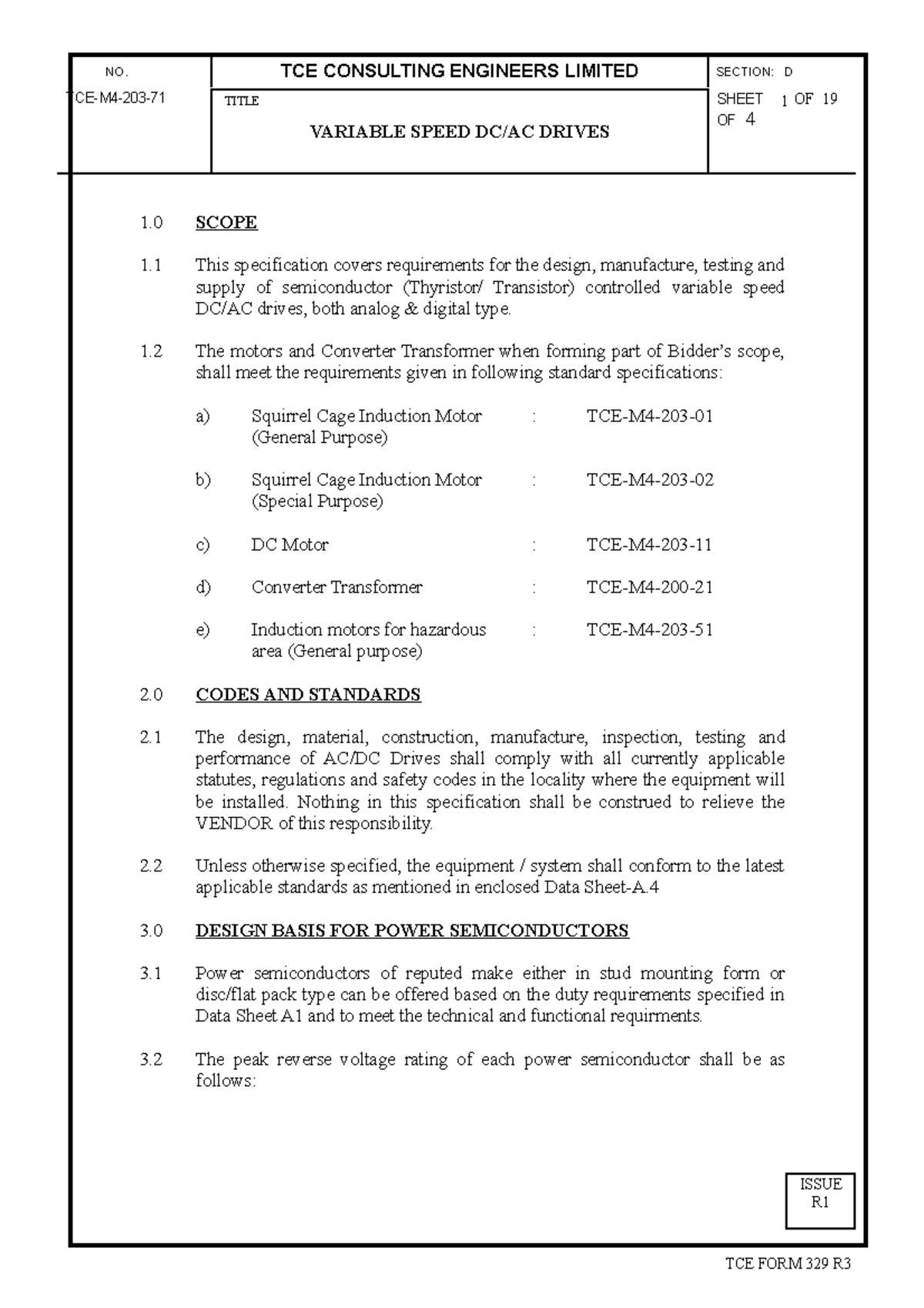 NO.

TCE-M4-203-71

TCE CONSULTING ENGINEERS LIMITED

TITLE

VARIABLE SPEED DC/AC DRIVES

SECTION: D

SHEET 1 OF 19
OF 4

1.0 SCOPE

1.1 This specification covers requirements for the design, manufacture, testing and supply of semiconductor (Thyristor/ Transistor) controlled variable speed DC/AC drives, both analog & digital type.

1.2 The motors and Converter Transformer when forming part of Bidder's scope, shall meet the requirements given in following standard specifications:

a) Squirrel Cage Induction Motor (General Purpose) : TCE-M4-203-01

b) Squirrel Cage Induction Motor (Special Purpose) : TCE-M4-203-02

c) DC Motor : TCE-M4-203-11

d) Converter Transformer : TCE-M4-200-21

e) Induction motors for hazardous area (General purpose) : TCE-M4-203-51

2.0 CODES AND STANDARDS

2.1 The design, material, construction, manufacture, inspection, testing and performance of AC/DC Drives shall comply with all currently applicable statutes, regulations and safety codes in the locality where the equipment will be installed. Nothing in this specification shall be construed to relieve the VENDOR of this responsibility.

2.2 Unless otherwise specified, the equipment / system shall conform to the latest applicable standards as mentioned in enclosed Data Sheet-A.4

3.0 DESIGN BASIS FOR POWER SEMICONDUCTORS

3.1 Power semiconductors of reputed make either in stud mounting form or disc/flat pack type can be offered based on the duty requirements specified in Data Sheet A1 and to meet the technical and functional requirments.

3.2 The peak reverse voltage rating of each power semiconductor shall be as follows:

ISSUE
R1

TCE FORM 329 R3